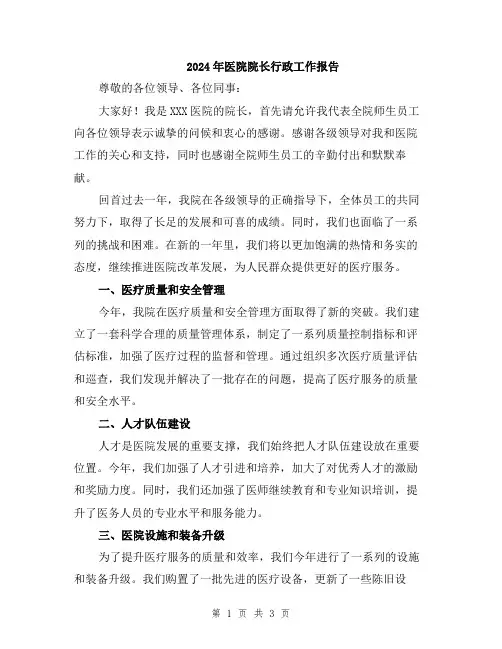 2024年医院院长行政工作报告

尊敬的各位领导、各位同事：

大家好！我是XXX医院的院长，首先请允许我代表全院师生员工向各位领导表示诚挚的问候和衷心的感谢。感谢各级领导对我和医院工作的关心和支持，同时也感谢全院师生员工的辛勤付出和默默奉献。

回首过去一年，我院在各级领导的正确指导下，全体员工的共同努力下，取得了长足的发展和可喜的成绩。同时，我们也面临了一系列的挑战和困难。在新的一年里，我们将以更加饱满的热情和务实的态度，继续推进医院改革发展，为人民群众提供更好的医疗服务。

一、医疗质量和安全管理

今年，我院在医疗质量和安全管理方面取得了新的突破。我们建立了一套科学合理的质量管理体系，制定了一系列质量控制指标和评估标准，加强了医疗过程的监督和管理。通过组织多次医疗质量评估和巡查，我们发现并解决了一批存在的问题，提高了医疗服务的质量和安全水平。

二、人才队伍建设

人才是医院发展的重要支撑，我们始终把人才队伍建设放在重要位置。今年，我们加强了人才引进和培养，加大了对优秀人才的激励和奖励力度。同时，我们还加强了医师继续教育和专业知识培训，提升了医务人员的专业水平和服务能力。

三、医院设施和装备升级

为了提升医疗服务的质量和效率，我们今年进行了一系列的设施和装备升级。我们购置了一批先进的医疗设备，更新了一些陈旧设

第 1 页 共 3 页